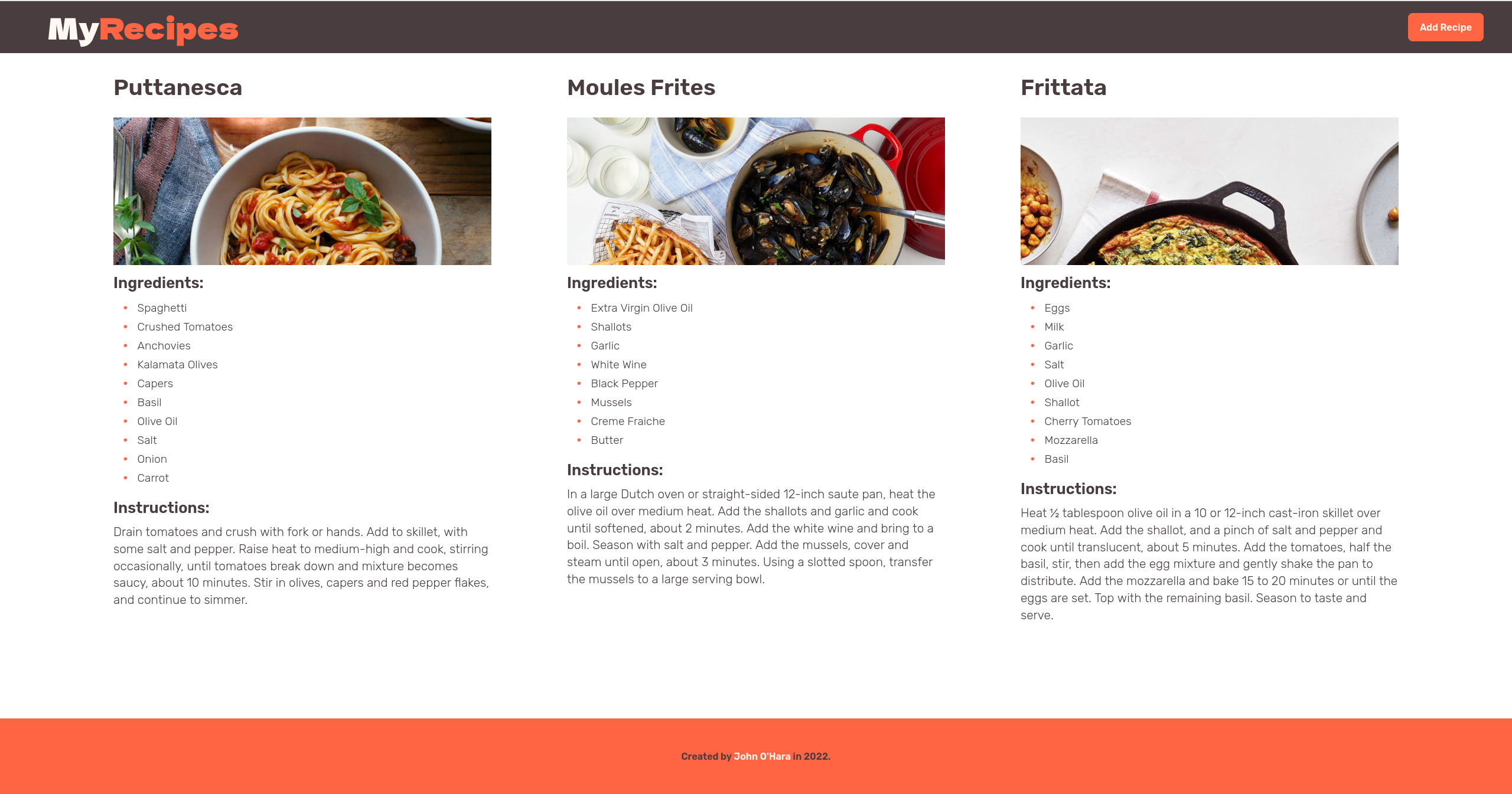 MyRecipes

Add Recipe

Puttanesca

Ingredients:

- Spaghetti
- Crushed Tomatoes
- Anchovies
- Kalamata Olives
- Capers
- Basil
- Olive Oil
- Salt
- Onion
- Carrot

Instructions:

Drain tomatoes and crush with fork or hands. Add to skillet, with some salt and pepper. Raise heat to medium-high and cook, stirring occasionally, until tomatoes break down and mixture becomes saucy, about 10 minutes. Stir in olives, capers and red pepper flakes, and continue to simmer.

Moules Frites

Ingredients:

- Extra Virgin Olive Oil
- Shallots
- Garlic
- White Wine
- Black Pepper
- Mussels
- Creme Fraiche
- Butter

Instructions:

In a large Dutch oven or straight-sided 12-inch saute pan, heat the olive oil over medium heat. Add the shallots and garlic and cook until softened, about 2 minutes. Add the white wine and bring to a boil. Season with salt and pepper. Add the mussels, cover and steam until open, about 3 minutes. Using a slotted spoon, transfer the mussels to a large serving bowl.

Frittata

Ingredients:

- Eggs
- Milk
- Garlic
- Salt
- Olive Oil
- Shallot
- Cherry Tomatoes
- Mozzarella
- Basil

Instructions:

Heat ½ tablespoon olive oil in a 10 or 12-inch cast-iron skillet over medium heat. Add the shallot, and a pinch of salt and pepper and cook until translucent, about 5 minutes. Add the tomatoes, half the basil, stir, then add the egg mixture and gently shake the pan to distribute. Add the mozzarella and bake 15 to 20 minutes or until the eggs are set. Top with the remaining basil. Season to taste and serve.

Created by John O'Hara in 2022.